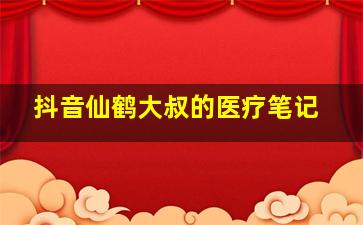 抖音仙鹤大叔的医疗笔记